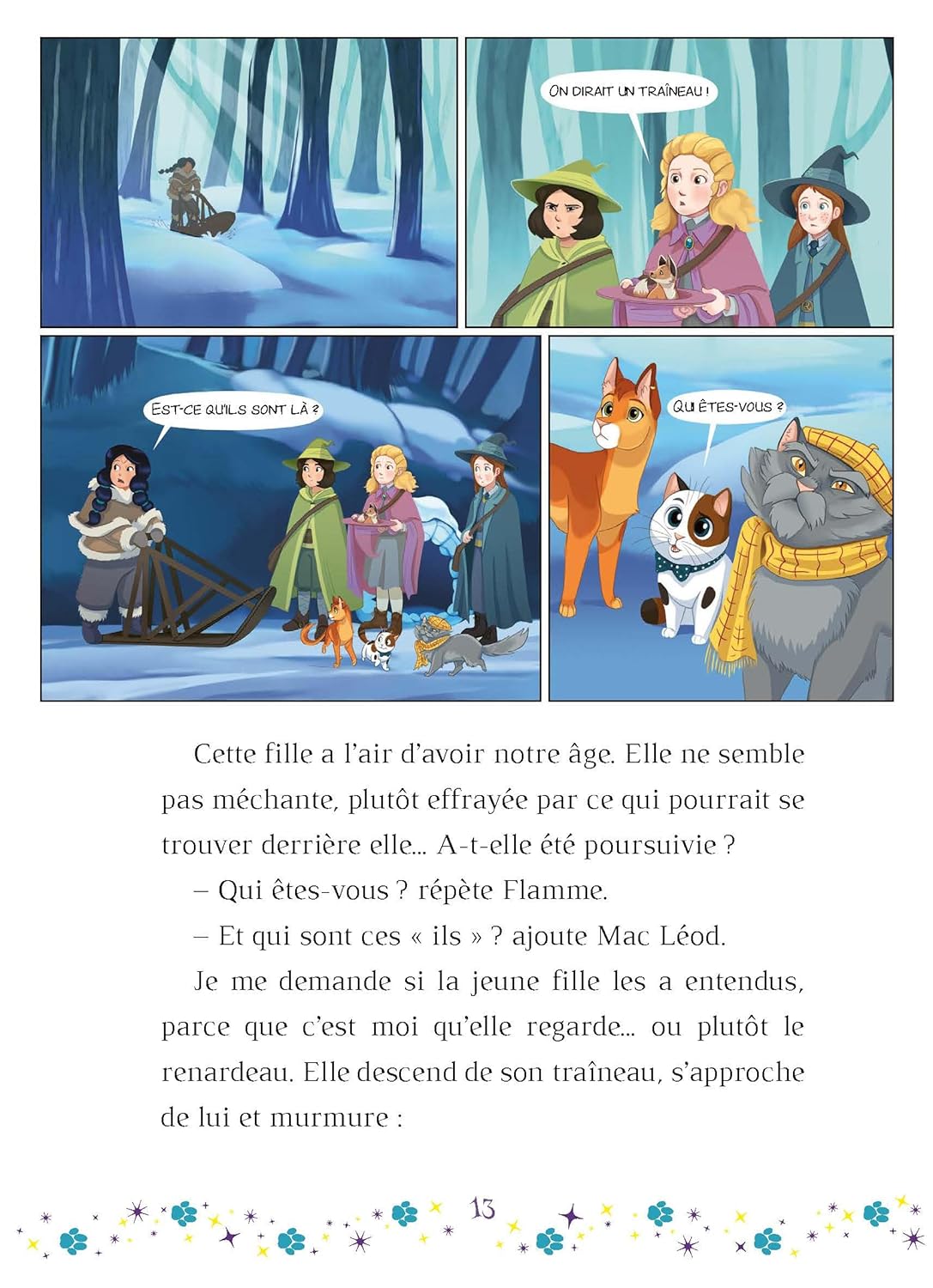 ON DIRAIT UN TRAÎNEAU !

EST-CE QU'ILS SONT LÀ ?

QUI ÊTES-VOUS ?

Cette fille a l'air d'avoir notre âge. Elle ne semble pas méchante, plutôt effrayée par ce qui pourrait se trouver derrière elle… A-t-elle été poursuivie ?

– Qui êtes-vous ? répète Flamme.

– Et qui sont ces « ils » ? ajoute Mac Léod.

Je me demande si la jeune fille les a entendus, parce que c'est moi qu'elle regarde… ou plutôt le renardeau. Elle descend de son traîneau, s'approche de lui et murmure :

13